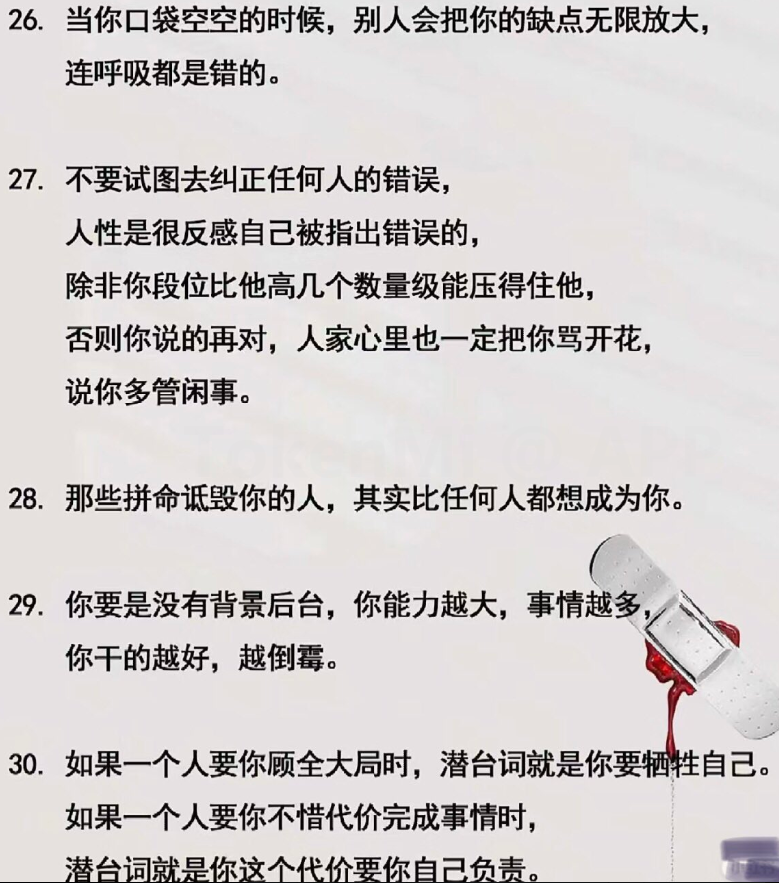 26. 当你口袋空空的时候，别人会把你的缺点无限放大，连呼吸都是错的。

27. 不要试图去纠正任何人的错误，人性是很反感自己被指出错误的，除非你段位比他高几个数量级能压得住他，否则你说的再对，人家心里也一定把你骂开花，说你多管闲事。

28. 那些拼命诋毁你的人，其实比任何人都想成为你。

29. 你要是没有背景后台，你能力越大，事情越多，你干的越好，越倒霉。

30. 如果一个人要你顾全大局时，潜台词就是你要牺牲自己。如果一个人要你不惜代价完成事情时，潜台词就是你这个代价要你自己负责。